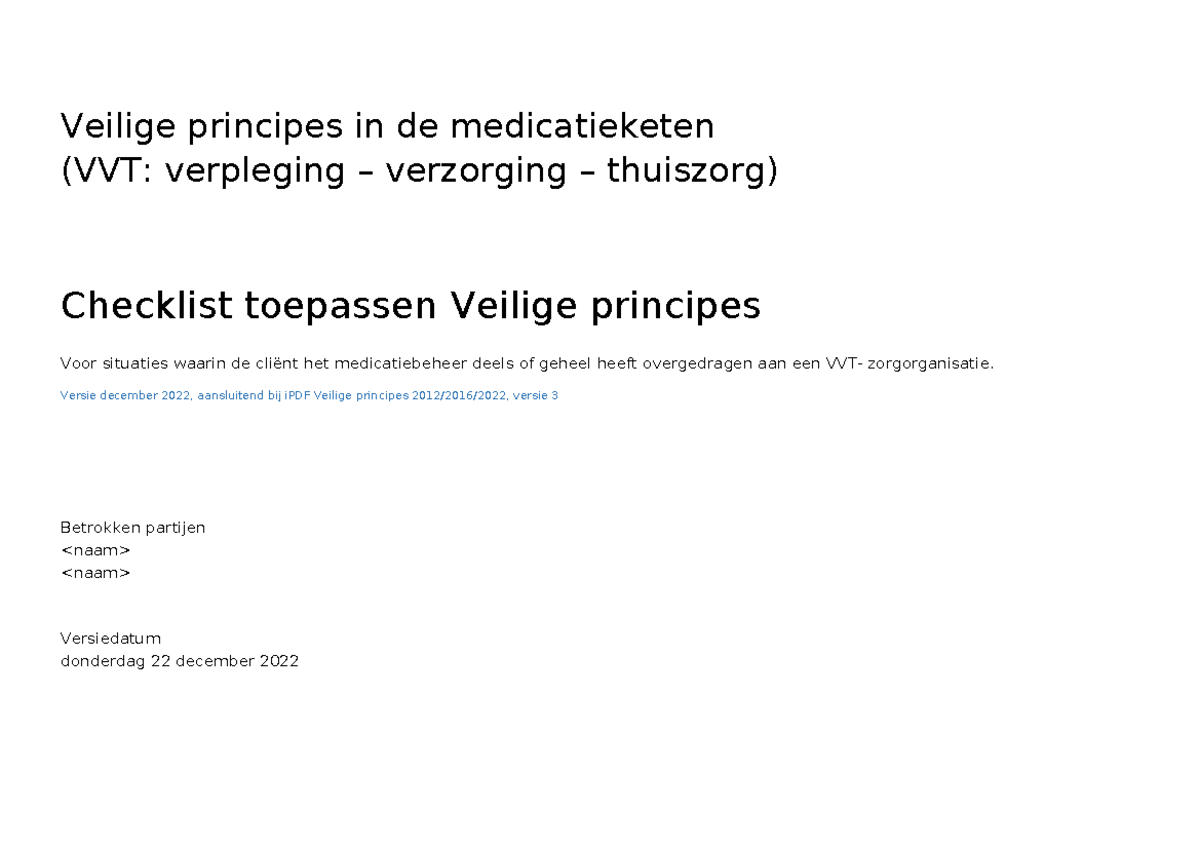 Veilige principes in de medicatieketen
(VVT: verpleging – verzorging – thuiszorg)

Checklist toepassen Veilige principes

Voor situaties waarin de cliënt het medicatiebeheer deels of geheel heeft overgedragen aan een VVT- zorgorganisatie.

Versie december 2022, aansluitend bij iPDF Veilige principes 2012/2016/2022, versie 3

Betrokken partijen
<naam>
<naam>

Versiedatum
donderdag 22 december 2022